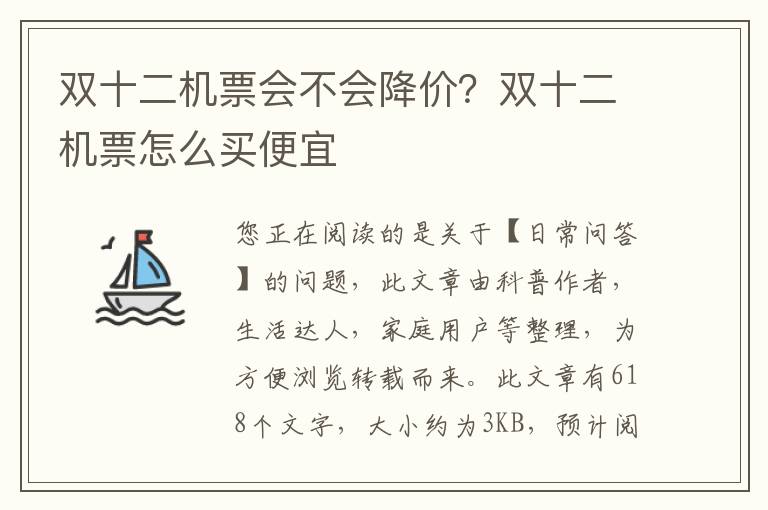 双十二机票会不会降价？双十二机票怎么买便宜

您正在阅读的是关于【日常问答】的问题，此文章由科普作者，生活达人，家庭用户等整理，为方便浏览转载而来。此文章有618个文字，大小约为3KB，预计阅